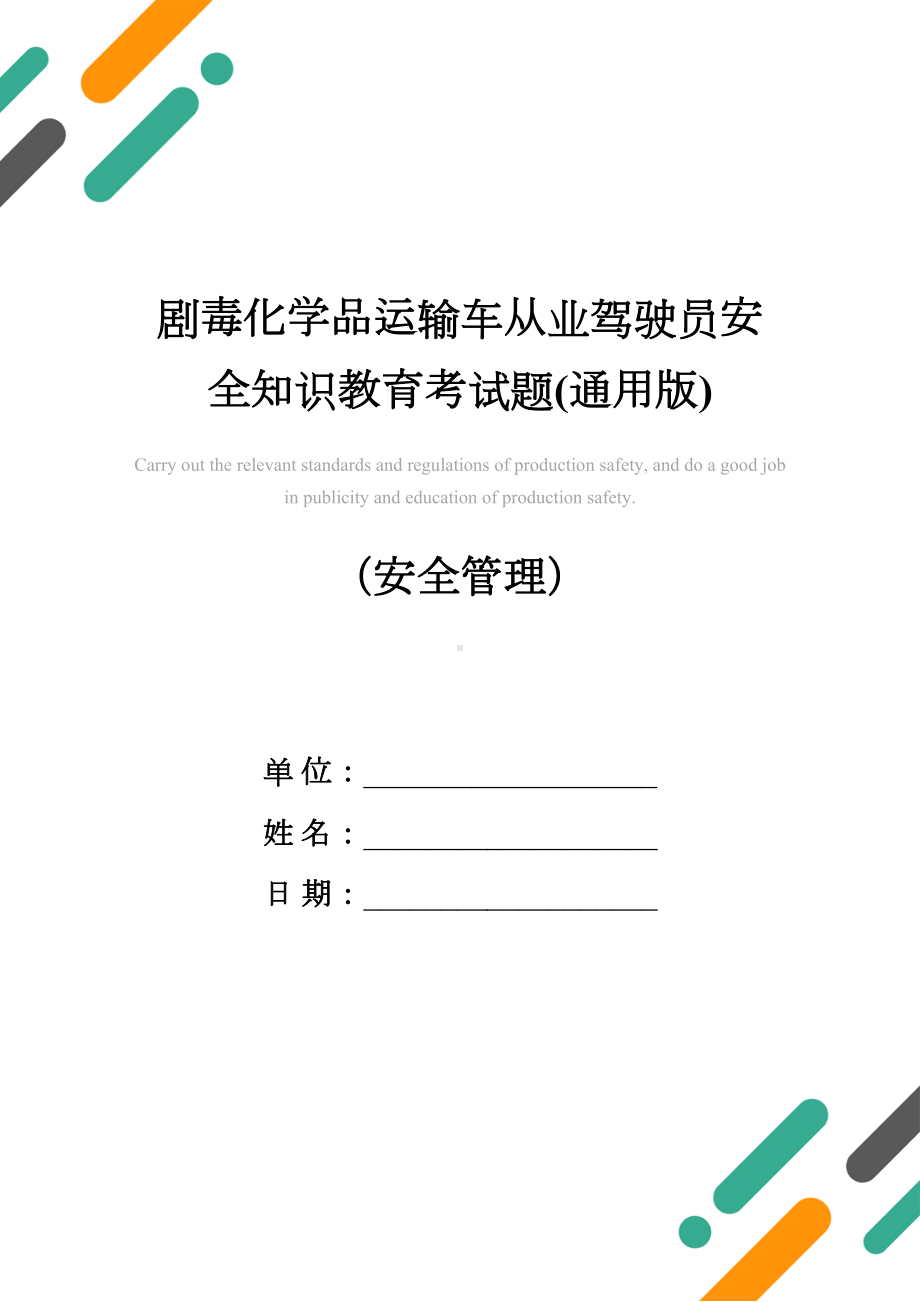 剧毒化学品运输车从业驾驶员安全知识教育考试题(通用版)

Carry out the relevant standards and regulations of production safety, and do a good job in publicity and education of production safety.

（安全管理）

单 位：____________________

姓 名：____________________

日 期：____________________